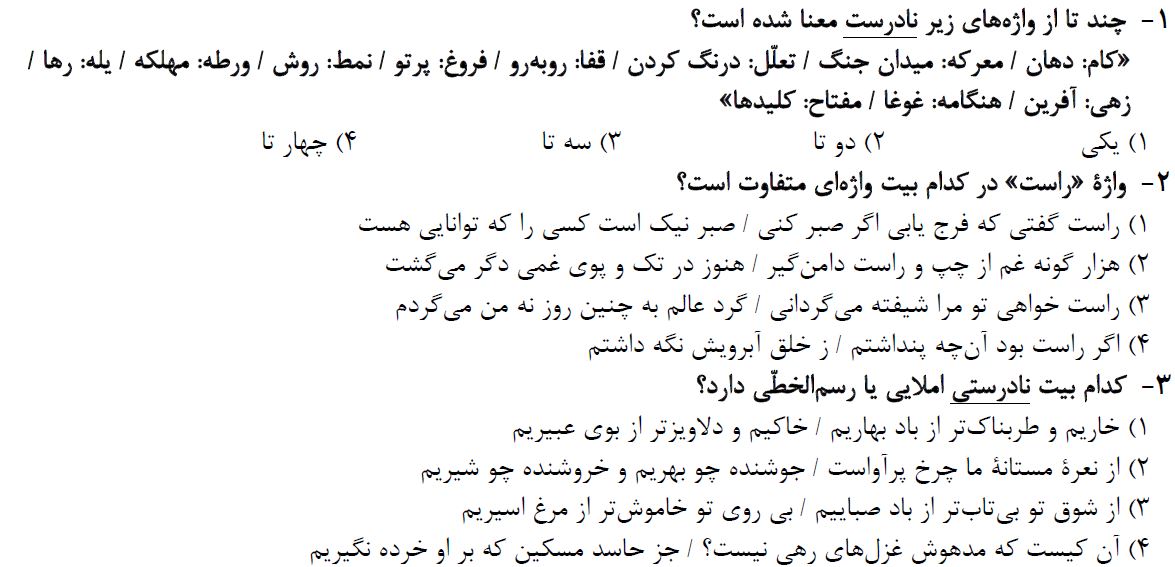 ۱- چند تا از واژه‌های زیر نادرست معنا شده است؟
«کام: دهان / معرکه: میدان جنگ / تعلّل: درنگ کردن / قفا: روبه‌رو / فروغ: پرتو / نمط: روش / ورطه: مهلکه / یله: رها / زهی: آفرین / هنگامه: غوغا / مفتاح: کلیدها»
۱) یکی    ۲) دو تا    ۳) سه تا    ۴) چهار تا

۲- واژهٔ «راست» در کدام بیت واژه‌ای متفاوت است؟
۱) راست گفتی که فرج یابی اگر صبر کنی / صبر نیک است کسی را که توانایی هست
۲) هزار گونه غم از چپ و راست دامن‌گیر / هنوز در تک و پوی غمی دگر می‌گشت
۳) راست خواهی تو مرا شیفته می‌گردانی / گرد عالم به چنین روز نه من می‌گردم
۴) اگر راست بود آن‌چه پنداشتم / ز خلق آبرویش نگه داشتم

۳- کدام بیت نادرستی املایی یا رسم‌الخطّی دارد؟
۱) خاریم و طربناک‌تر از باد بهاریم / خاکیم و دلاویزتر از بوی عبیریم
۲) از نعرهٔ مستانهٔ ما چرخ پرآواست / جوشنده چو بهریم و خروشنده چو شیریم
۳) از شوق تو بی‌تاب‌تر از باد صباییم / بی روی تو خاموش‌تر از مرغ اسیریم
۴) آن کیست که مدهوش غزل‌های رهی نیست؟ / جز حاسد مسکین که بر او خرده نگیریم